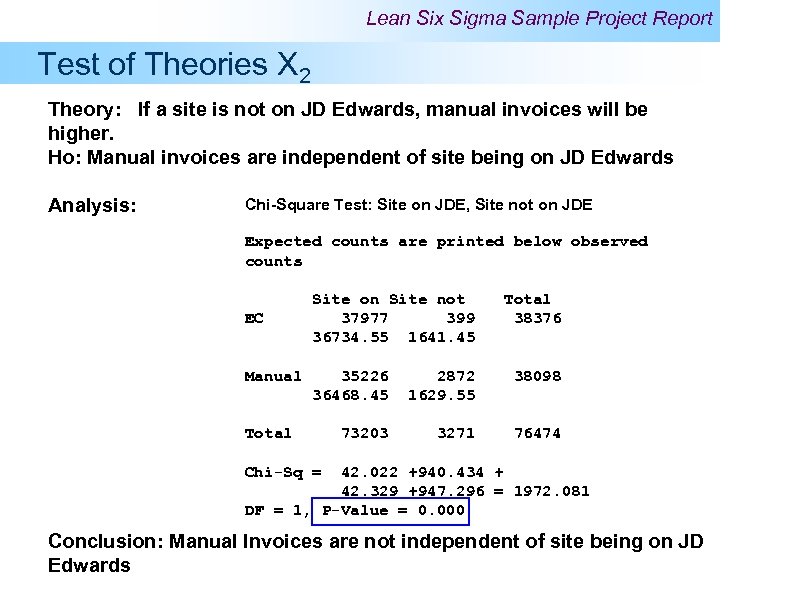 Lean Six Sigma Sample Project Report

Test of Theories $X_2$

Theory: If a site is not on JD Edwards, manual invoices will be higher.
Ho: Manual invoices are independent of site being on JD Edwards

Analysis:

Chi-Square Test: Site on JDE, Site not on JDE

Expected counts are printed below observed counts

| | Site on | Site not | Total |
|---|---|---|---|
| EC | 37977 | 399 | 38376 |
| | 36734.55 | 1641.45 | |
| Manual | 35226 | 2872 | 38098 |
| | 36468.45 | 1629.55 | |
| Total | 73203 | 3271 | 76474 |

Chi-Sq = 42.022 +940.434 + 42.329 +947.296 = 1972.081
DF = 1, P-Value = 0.000

Conclusion: Manual Invoices are not independent of site being on JD Edwards